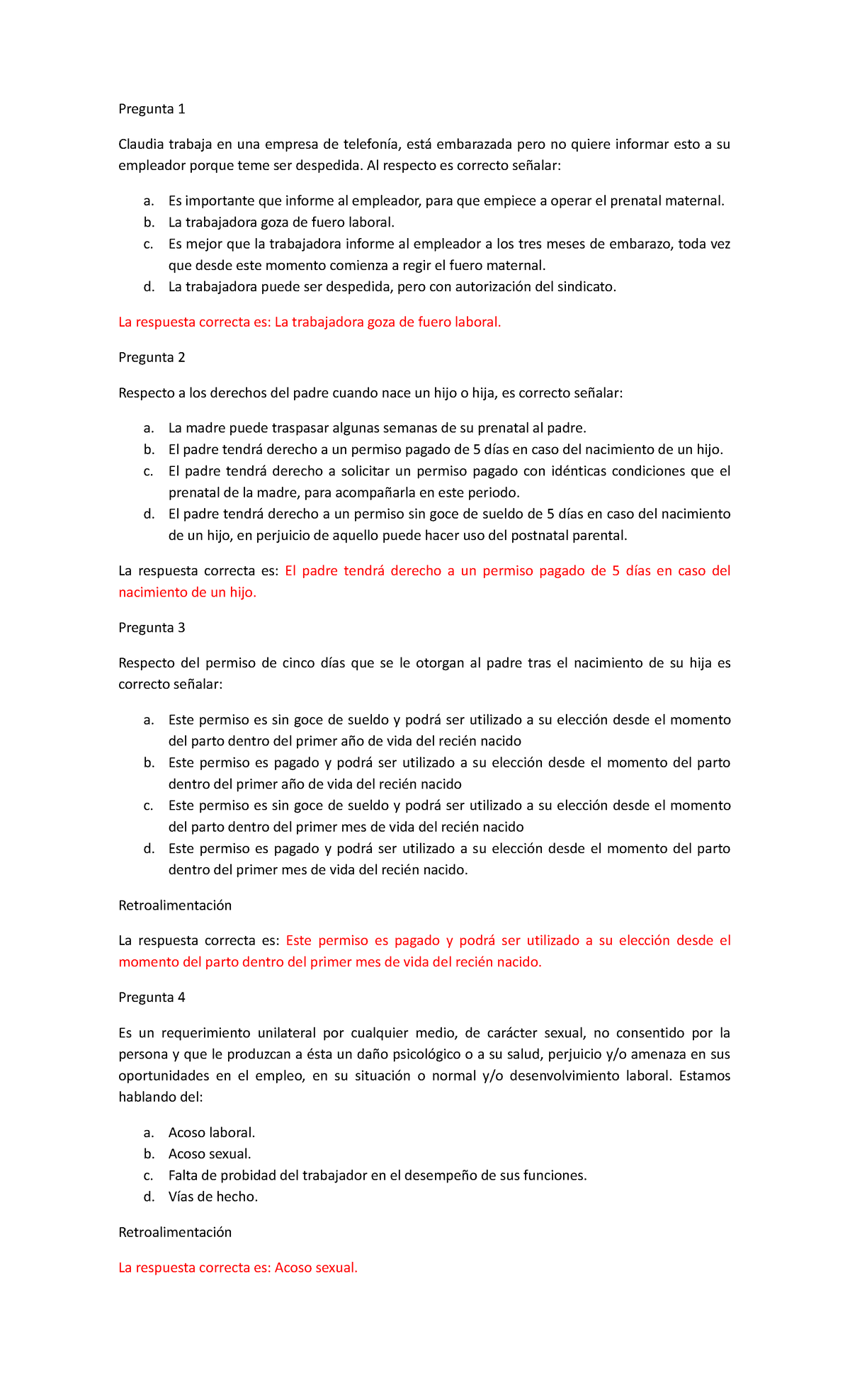 Pregunta 1

Claudia trabaja en una empresa de telefonía, está embarazada pero no quiere informar esto a su empleador porque teme ser despedida. Al respecto es correcto señalar:

a. Es importante que informe al empleador, para que empiece a operar el prenatal maternal.
b. La trabajadora goza de fuero laboral.
c. Es mejor que la trabajadora informe al empleador a los tres meses de embarazo, toda vez que desde este momento comienza a regir el fuero maternal.
d. La trabajadora puede ser despedida, pero con autorización del sindicato.

La respuesta correcta es: La trabajadora goza de fuero laboral.

Pregunta 2

Respecto a los derechos del padre cuando nace un hijo o hija, es correcto señalar:

a. La madre puede traspasar algunas semanas de su prenatal al padre.
b. El padre tendrá derecho a un permiso pagado de 5 días en caso del nacimiento de un hijo.
c. El padre tendrá derecho a solicitar un permiso pagado con idénticas condiciones que el prenatal de la madre, para acompañarla en este periodo.
d. El padre tendrá derecho a un permiso sin goce de sueldo de 5 días en caso del nacimiento de un hijo, en perjuicio de aquello puede hacer uso del postnatal parental.

La respuesta correcta es: El padre tendrá derecho a un permiso pagado de 5 días en caso del nacimiento de un hijo.

Pregunta 3

Respecto del permiso de cinco días que se le otorgan al padre tras el nacimiento de su hija es correcto señalar:

a. Este permiso es sin goce de sueldo y podrá ser utilizado a su elección desde el momento del parto dentro del primer año de vida del recién nacido
b. Este permiso es pagado y podrá ser utilizado a su elección desde el momento del parto dentro del primer año de vida del recién nacido
c. Este permiso es sin goce de sueldo y podrá ser utilizado a su elección desde el momento del parto dentro del primer mes de vida del recién nacido
d. Este permiso es pagado y podrá ser utilizado a su elección desde el momento del parto dentro del primer mes de vida del recién nacido.

Retroalimentación

La respuesta correcta es: Este permiso es pagado y podrá ser utilizado a su elección desde el momento del parto dentro del primer mes de vida del recién nacido.

Pregunta 4

Es un requerimiento unilateral por cualquier medio, de carácter sexual, no consentido por la persona y que le produzcan a ésta un daño psicológico o a su salud, perjuicio y/o amenaza en sus oportunidades en el empleo, en su situación o normal y/o desenvolvimiento laboral. Estamos hablando del:

a. Acoso laboral.
b. Acoso sexual.
c. Falta de probidad del trabajador en el desempeño de sus funciones.
d. Vías de hecho.

Retroalimentación

La respuesta correcta es: Acoso sexual.